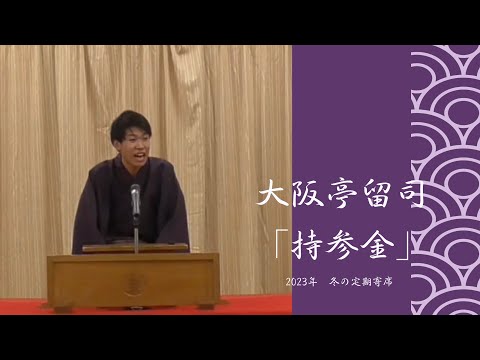 大阪亭留司

「持参金」

2023年　冬の定期寄席